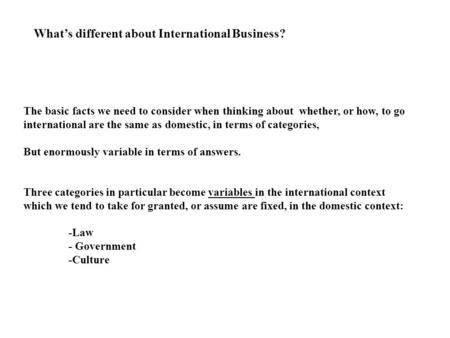 What's different about International Business?

The basic facts we need to consider when thinking about whether, or how, to go international are the same as domestic, in terms of categories,

But enormously variable in terms of answers.

Three categories in particular become variables in the international context which we tend to take for granted, or assume are fixed, in the domestic context:

-Law
- Government
-Culture